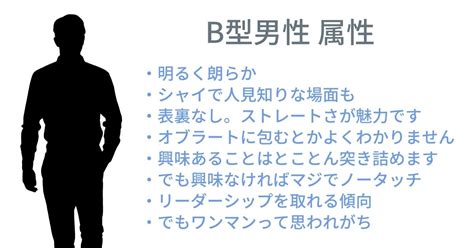 B型男性 属性

・明るく朗らか
・シャイで人見知りな場面も
・表裏なし。ストレートさが魅力です
・オブラートに包むとかよくわかりません
・興味あることはとことん突き詰めます
・でも興味なければマジでノータッチ
・リーダーシップを取れる傾向
・でもワンマンって思われがち